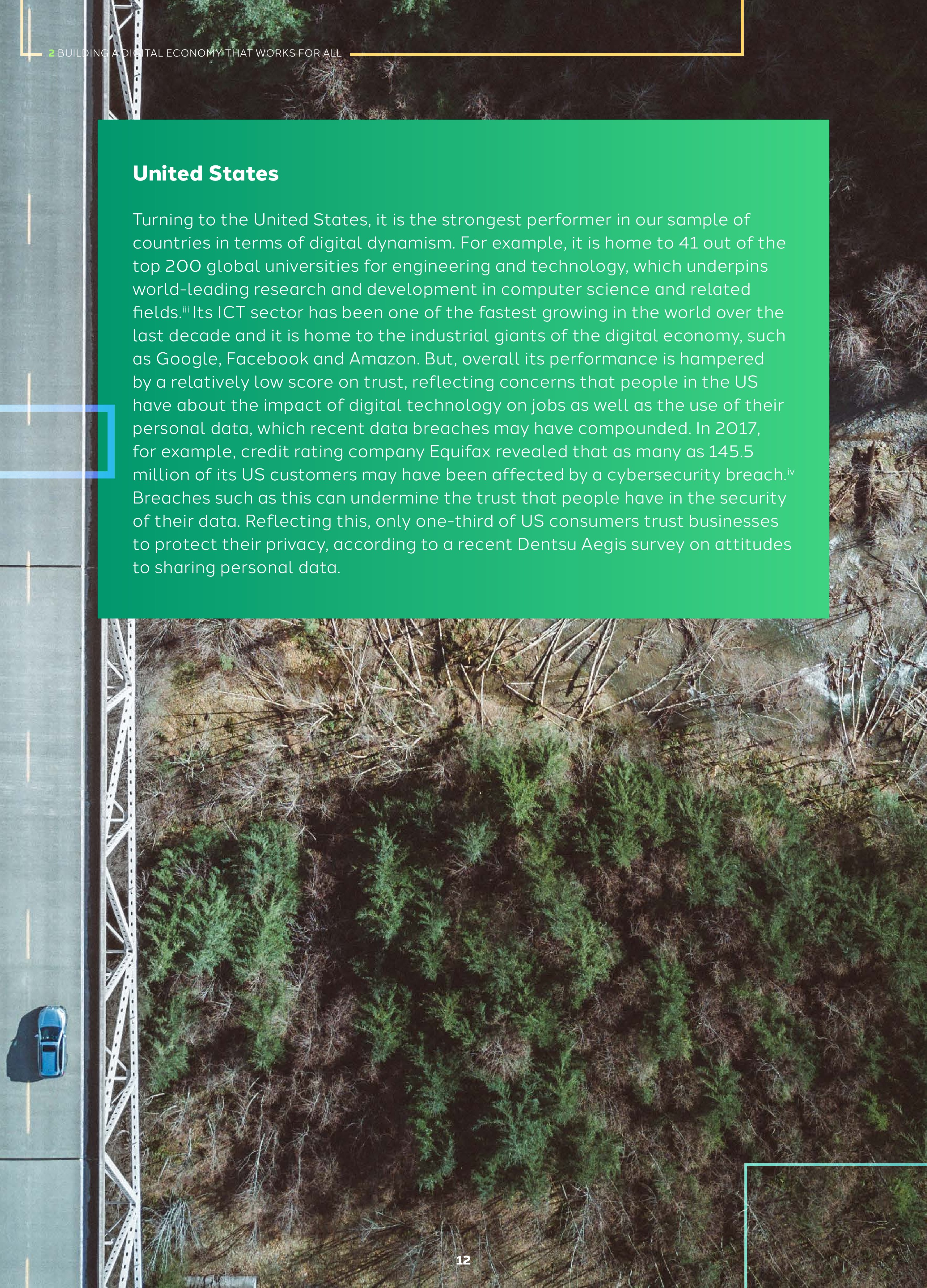 2 BUILDING A DIGITAL ECONOMY THAT WORKS FOR ALL

United States

Turning to the United States, it is the strongest performer in our sample of countries in terms of digital dynamism. For example, it is home to 41 out of the top 200 global universities for engineering and technology, which underpins world-leading research and development in computer science and related fields.$^{iii}$ Its ICT sector has been one of the fastest growing in the world over the last decade and it is home to the industrial giants of the digital economy, such as Google, Facebook and Amazon. But, overall its performance is hampered by a relatively low score on trust, reflecting concerns that people in the US have about the impact of digital technology on jobs as well as the use of their personal data, which recent data breaches may have compounded. In 2017, for example, credit rating company Equifax revealed that as many as 145.5 million of its US customers may have been affected by a cybersecurity breach.$^{iv}$ Breaches such as this can undermine the trust that people have in the security of their data. Reflecting this, only one-third of US consumers trust businesses to protect their privacy, according to a recent Dentsu Aegis survey on attitudes to sharing personal data.

12